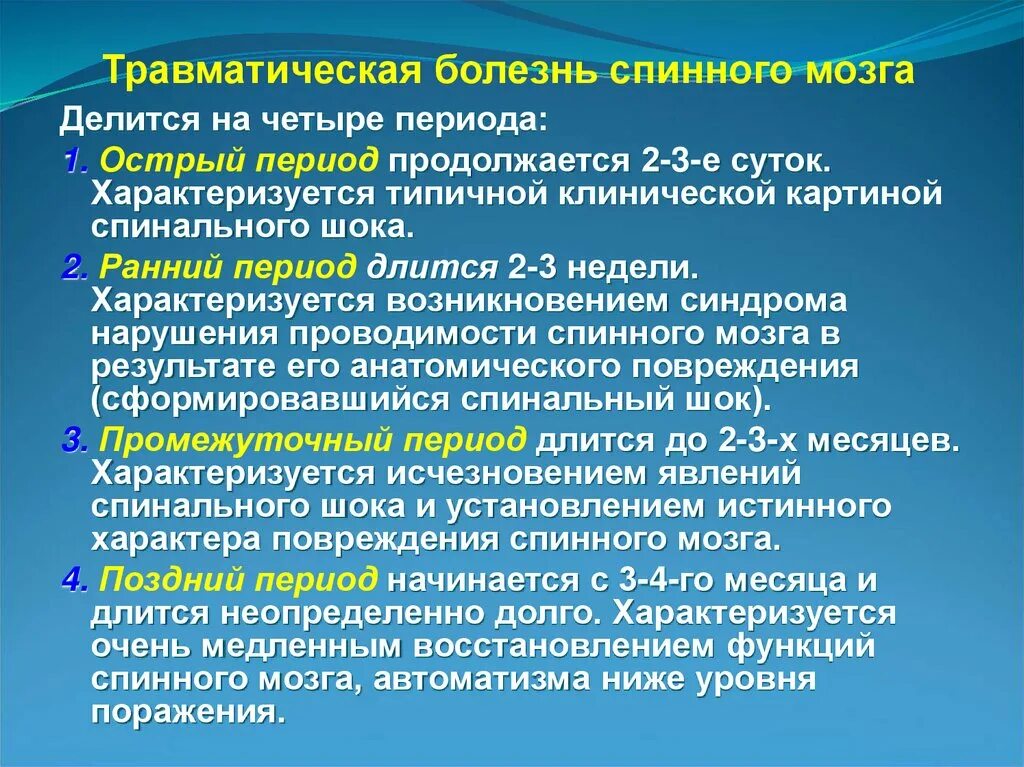 Травматическая болезнь спинного мозга

Делится на четыре периода:

1. Острый период продолжается 2-3-е суток. Характеризуется типичной клинической картиной спинального шока.

2. Ранний период длится 2-3 недели. Характеризуется возникновением синдрома нарушения проводимости спинного мозга в результате его анатомического повреждения (сформировавшийся спинальный шок).

3. Промежуточный период длится до 2-3-х месяцев. Характеризуется исчезновением явлений спинального шока и установлением истинного характера повреждения спинного мозга.

4. Поздний период начинается с 3-4-го месяца и длится неопределенно долго. Характеризуется очень медленным восстановлением функций спинного мозга, автоматизма ниже уровня поражения.